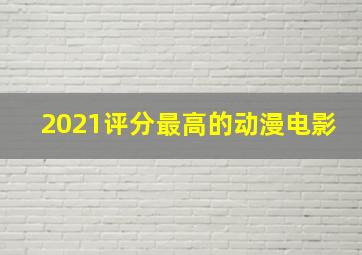 2021评分最高的动漫电影